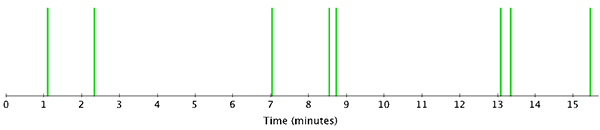 0 1 2 3 4 5 6 7 8 9 10 11 12 13 14 15

Time (minutes)